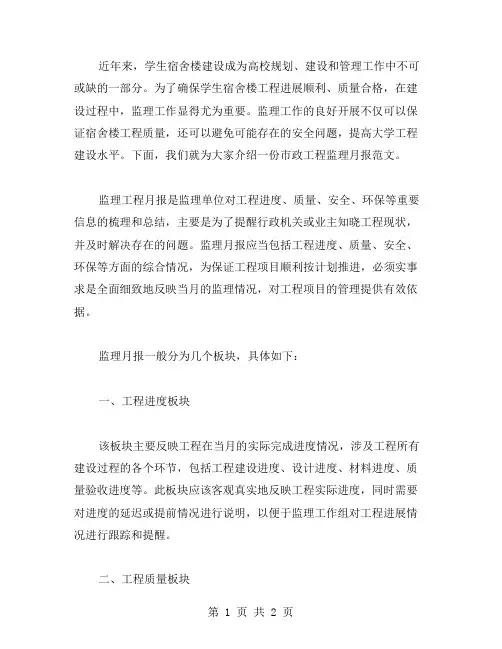 近年来，学生宿舍楼建设成为高校规划、建设和管理工作中不可或缺的一部分。为了确保学生宿舍楼工程进展顺利、质量合格，在建设过程中，监理工作显得尤为重要。监理工作的良好开展不仅可以保证宿舍楼工程质量，还可以避免可能存在的安全问题，提高大学工程建设水平。下面，我们就为大家介绍一份市政工程监理月报范文。

监理工程月报是监理单位对工程进度、质量、安全、环保等重要信息的梳理和总结，主要是为了提醒行政机关或业主知晓工程现状，并及时解决存在的问题。监理月报应当包括工程进度、质量、安全、环保等方面的综合情况，为保证工程项目顺利按计划推进，必须实事求是全面细致地反映当月的监理情况，对工程项目的管理提供有效依据。

监理月报一般分为几个板块，具体如下：

一、工程进度板块

该板块主要反映工程在当月的实际完成进度情况，涉及工程所有建设过程的各个环节，包括工程建设进度、设计进度、材料进度、质量验收进度等。此板块应该客观真实地反映工程实际进度，同时需要对进度的延迟或提前情况进行说明，以便于监理工作组对工程进展情况进行跟踪和提醒。

二、工程质量板块

第 1 页 共 2 页